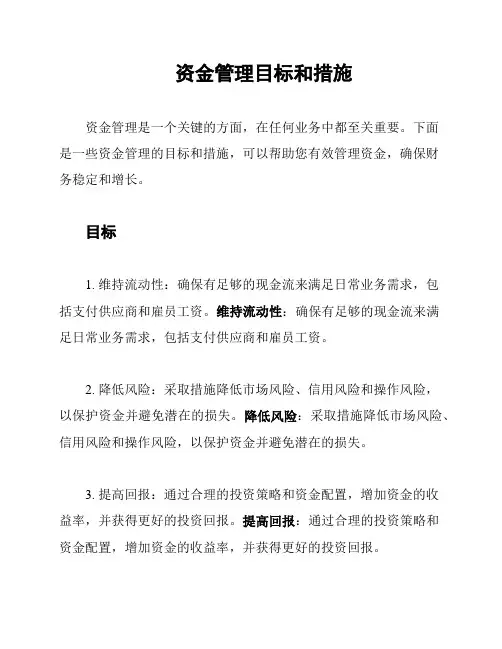 资金管理目标和措施

资金管理是一个关键的方面，在任何业务中都至关重要。下面是一些资金管理的目标和措施，可以帮助您有效管理资金，确保财务稳定和增长。

目标

1. 维持流动性：确保有足够的现金流来满足日常业务需求，包括支付供应商和雇员工资。维持流动性：确保有足够的现金流来满足日常业务需求，包括支付供应商和雇员工资。

2. 降低风险：采取措施降低市场风险、信用风险和操作风险，以保护资金并避免潜在的损失。降低风险：采取措施降低市场风险、信用风险和操作风险，以保护资金并避免潜在的损失。

3. 提高回报：通过合理的投资策略和资金配置，增加资金的收益率，并获得更好的投资回报。提高回报：通过合理的投资策略和资金配置，增加资金的收益率，并获得更好的投资回报。